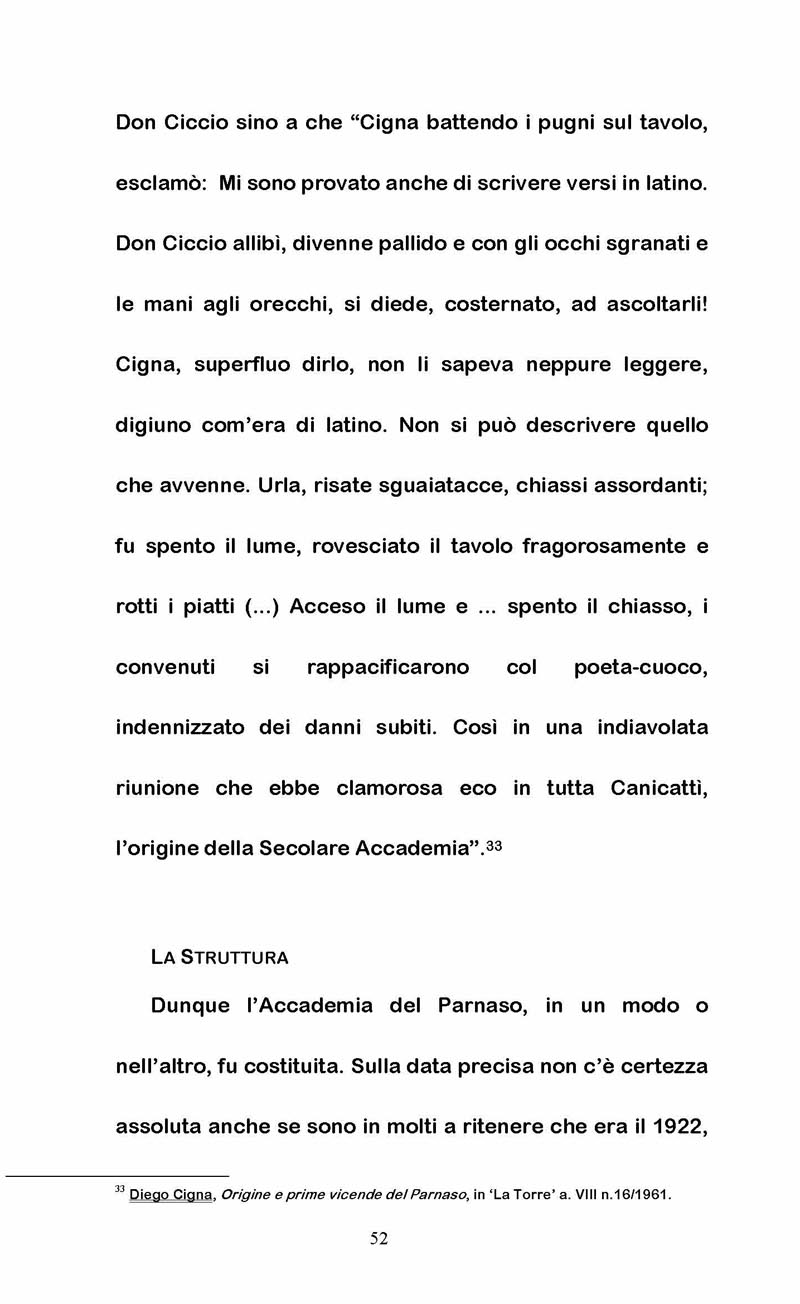 Don Ciccio sino a che "Cigna battendo i pugni sul tavolo, esclamò: Mi sono provato anche di scrivere versi in latino. Don Ciccio allibì, divenne pallido e con gli occhi sgranati e le mani agli orecchi, si diede, costernato, ad ascoltarli! Cigna, superfluo dirlo, non li sapeva neppure leggere, digiuno com'era di latino. Non si può descrivere quello che avvenne. Urla, risate sguaiatacce, chiassi assordanti; fu spento il lume, rovesciato il tavolo fragorosamente e rotti i piatti (...) Acceso il lume e ... spento il chiasso, i convenuti si rappacificarono col poeta-cuoco, indennizzato dei danni subiti. Così in una indiavolata riunione che ebbe clamorosa eco in tutta Canicattì, l'origine della Secolare Accademia".$^{33}$

LA STRUTTURA

Dunque l'Accademia del Parnaso, in un modo o nell'altro, fu costituita. Sulla data precisa non c'è certezza assoluta anche se sono in molti a ritenere che era il 1922,

$^{33}$ Diego Cigna, Origine e prime vicende del Parnaso, in 'La Torre' a. VIII n.16/1961.

52